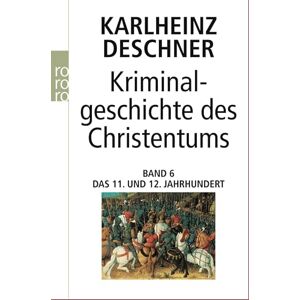 ro
ro
ro

KARLHEINZ DESCHNER

Kriminalgeschichte des Christentums

BAND 6
DAS 11. UND 12. JAHRHUNDERT